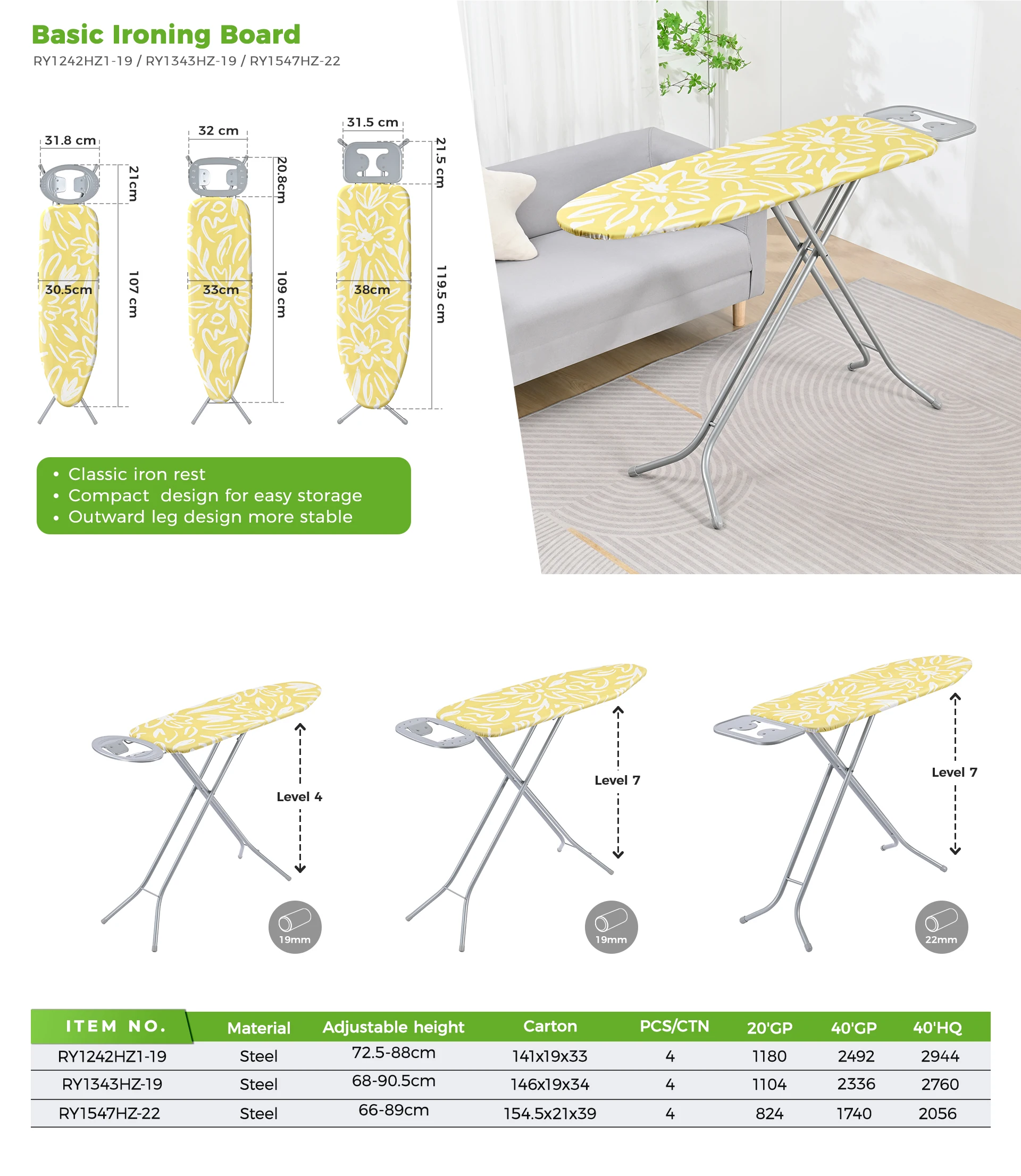 Basic Ironing Board

RY1242HZ1-19 / RY1343HZ-19 / RY1547HZ-22

31.8 cm
21cm
30.5cm
107 cm

32 cm
20.8cm
33cm
109 cm

31.5 cm
21.5 cm
38cm
119.5 cm

• Classic iron rest
• Compact design for easy storage
• Outward leg design more stable

Level 4
19mm

Level 7
19mm

Level 7
22mm

| ITEM NO. | Material | Adjustable height | Carton | PCS/CTN | 20'GP | 40'GP | 40'HQ |
|---|---|---|---|---|---|---|---|
| RY1242HZ1-19 | Steel | 72.5-88cm | 141x19x33 | 4 | 1180 | 2492 | 2944 |
| RY1343HZ-19 | Steel | 68-90.5cm | 146x19x34 | 4 | 1104 | 2336 | 2760 |
| RY1547HZ-22 | Steel | 66-89cm | 154.5x21x39 | 4 | 824 | 1740 | 2056 |